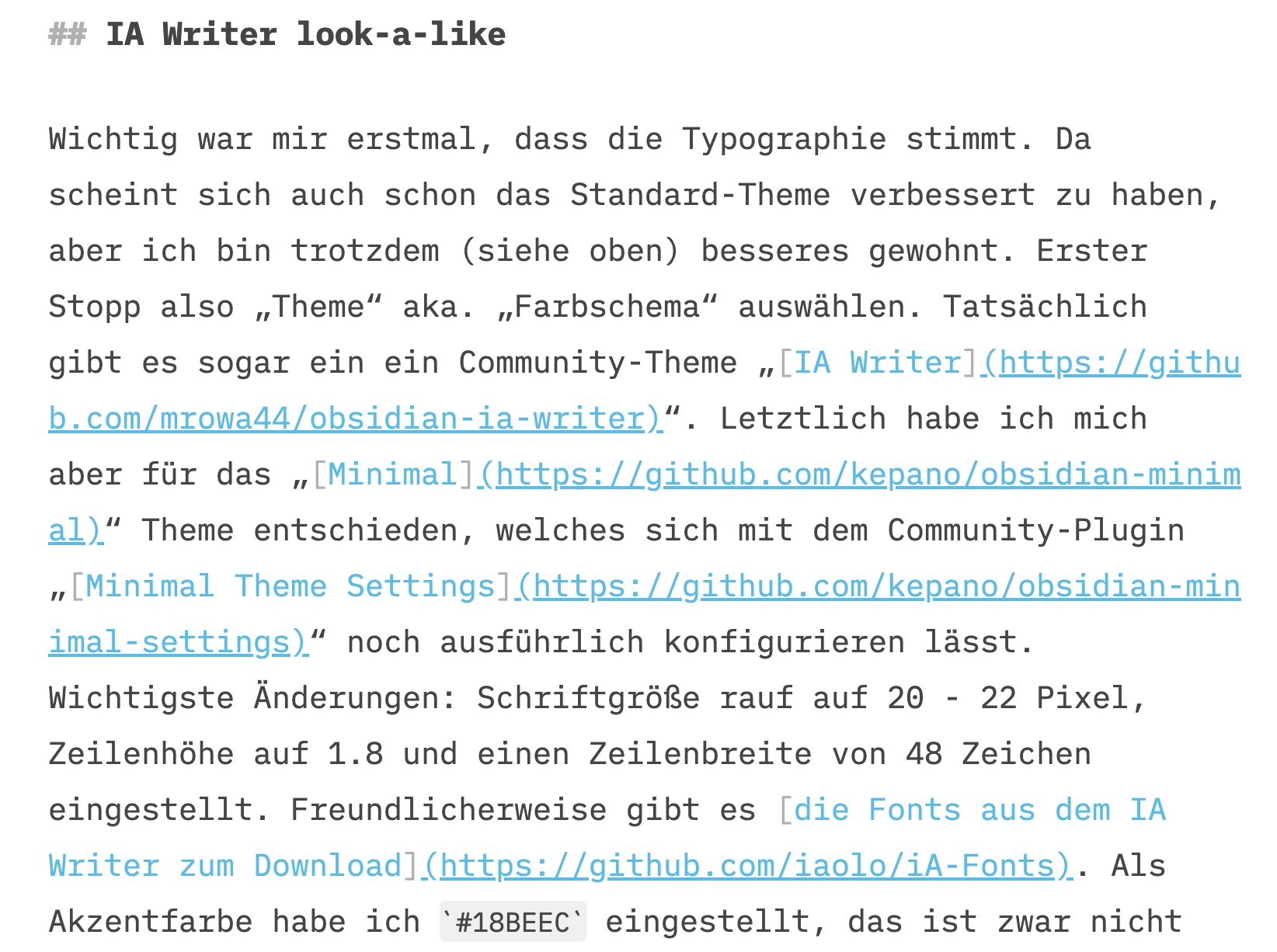 ## IA Writer look-a-like

Wichtig war mir erstmal, dass die Typographie stimmt. Da scheint sich auch schon das Standard-Theme verbessert zu haben, aber ich bin trotzdem (siehe oben) besseres gewohnt. Erster Stopp also „Theme“ aka. „Farbschema“ auswählen. Tatsächlich gibt es sogar ein ein Community-Theme „[IA Writer](https://github.com/mrowa44/obsidian-ia-writer)“. Letztlich habe ich mich aber für das „[Minimal](https://github.com/kepano/obsidian-minimal)“ Theme entschieden, welches sich mit dem Community-Plugin „[Minimal Theme Settings](https://github.com/kepano/obsidian-minimal-settings)“ noch ausführlich konfigurieren lässt. Wichtigste Änderungen: Schriftgröße rauf auf 20 - 22 Pixel, Zeilenhöhe auf 1.8 und einen Zeilenbreite von 48 Zeichen eingestellt. Freundlicherweise gibt es [die Fonts aus dem IA Writer zum Download](https://github.com/iaolo/iA-Fonts). Als Akzentfarbe habe ich `#18BEEC` eingestellt, das ist zwar nicht